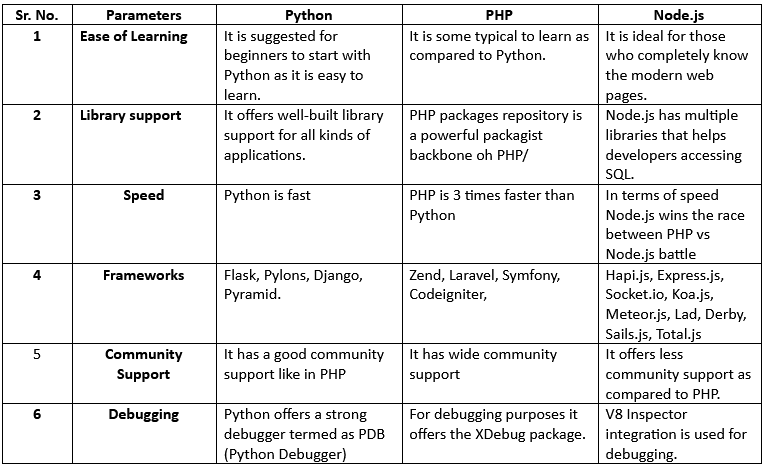 | Sr. No. | Parameters | Python | PHP | Node.js |
|---|---|---|---|---|
| 1 | Ease of Learning | It is suggested for beginners to start with Python as it is easy to learn. | It is some typical to learn as compared to Python. | It is ideal for those who completely know the modern web pages. |
| 2 | Library support | It offers well-built library support for all kinds of applications. | PHP packages repository is a powerful packagist backbone oh PHP/ | Node.js has multiple libraries that helps developers accessing SQL. |
| 3 | Speed | Python is fast | PHP is 3 times faster than Python | In terms of speed Node.js wins the race between PHP vs Node.js battle |
| 4 | Frameworks | Flask, Pylons, Django, Pyramid. | Zend, Laravel, Symfony, Codeigniter, | Hapi.js, Express.js, Socket.io, Koa.js, Meteor.js, Lad, Derby, Sails.js, Total.js |
| 5 | Community Support | It has a good community support like in PHP | It has wide community support | It offers less community support as compared to PHP. |
| 6 | Debugging | Python offers a strong debugger termed as PDB (Python Debugger) | For debugging purposes it offers the XDebug package. | V8 Inspector integration is used for debugging. |